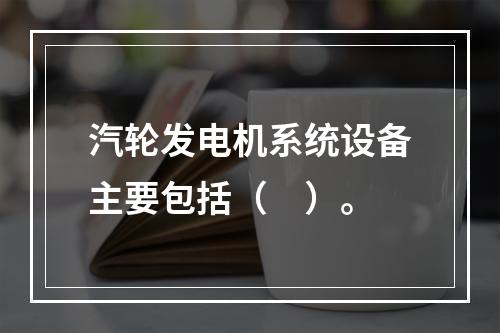 汽轮发电机系统设备主要包括（　）。